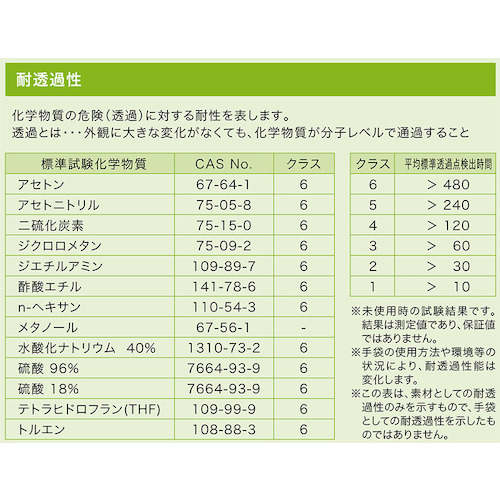 耐透過性

化学物質の危険（透過）に対する耐性を表します。
透過とは・・・外観に大きな変化がなくても、化学物質が分子レベルで通過すること

| 標準試験化学物質 | CAS No. | クラス |
|---|---|---|
| アセトン | 67-64-1 | 6 |
| アセトニトリル | 75-05-8 | 6 |
| 二硫化炭素 | 75-15-0 | 6 |
| ジクロロメタン | 75-09-2 | 6 |
| ジエチルアミン | 109-89-7 | 6 |
| 酢酸エチル | 141-78-6 | 6 |
| n-ヘキサン | 110-54-3 | 6 |
| メタノール | 67-56-1 | - |
| 水酸化ナトリウム 40% | 1310-73-2 | 6 |
| 硫酸 96% | 7664-93-9 | 6 |
| 硫酸 18% | 7664-93-9 | 6 |
| テトラヒドロフラン(THF) | 109-99-9 | 6 |
| トルエン | 108-88-3 | 6 |

| クラス | 平均標準透過点検出時間 |
|---|---|
| 6 | ＞ 480 |
| 5 | ＞ 240 |
| 4 | ＞ 120 |
| 3 | ＞ 60 |
| 2 | ＞ 30 |
| 1 | ＞ 10 |

※未使用時の試験結果です。結果は測定値であり、保証値ではありません。
※手袋の使用方法や環境等の状況により、耐透過性能は変化します。
※この表は、素材としての耐透過性のみを示すもので、手袋としての耐透過性を示したものではありません。